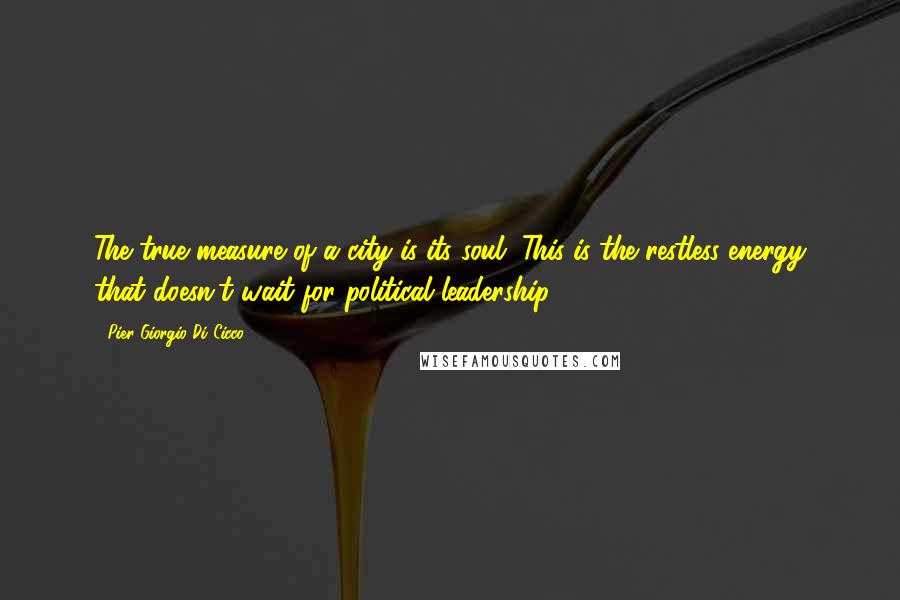 The true measure of a city is its soul. This is the restless energy that doesn't wait for political leadership.

- Pier Giorgio Di Cicco

WISEFAMOUSQUOTES.COM